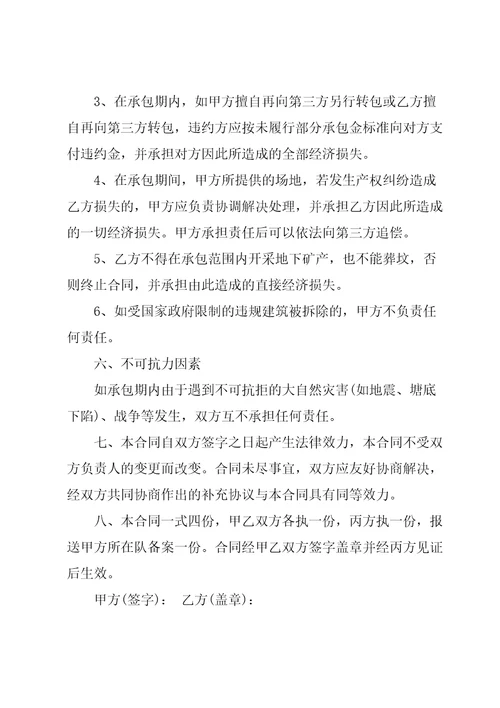 3、在承包期内，如甲方擅自再向第三方另行转包或乙方擅自再向第三方转包，违约方应按未履行部分承包金标准向对方支付违约金，并承担对方因此所造成的全部经济损失。

4、在承包期间，甲方所提供的场地，若发生产权纠纷造成乙方损失的，甲方应负责协调解决处理，并承担乙方因此所造成的一切经济损失。甲方承担责任后可以依法向第三方追偿。

5、乙方不得在承包范围内开采地下矿产，也不能葬坟，否则终止合同，并承担由此造成的直接经济损失。

6、如受国家政府限制的违规建筑被拆除的，甲方不负责任何责任。

六、不可抗力因素

如承包期内由于遇到不可抗拒的大自然灾害(如地震、塘底下陷)、战争等发生，双方互不承担任何责任。

七、本合同自双方签字之日起产生法律效力，本合同不受双方负责人的变更而改变。合同未尽事宜，双方应友好协商解决，经双方共同协商作出的补充协议与本合同具有同等效力。

八、本合同一式四份，甲乙双方各执一份，丙方执一份，报送甲方所在队备案一份。合同经甲乙双方签字盖章并经丙方见证后生效。

甲方(签字)： 乙方(盖章)：